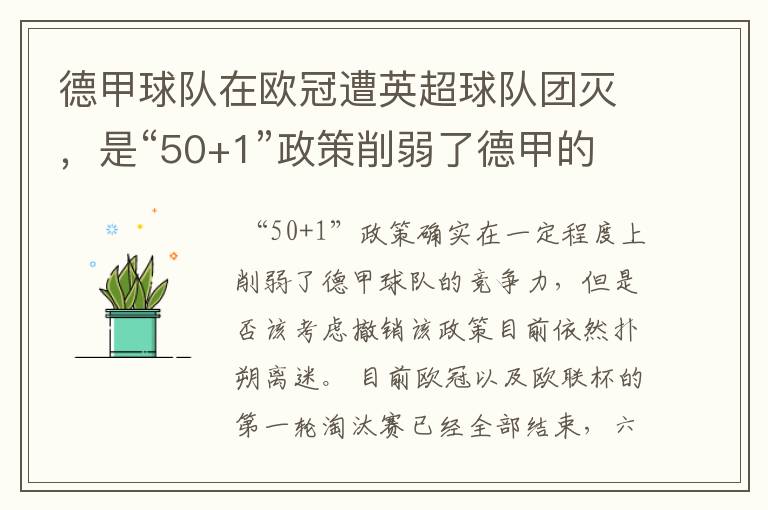 德甲球队在欧冠遭英超球队团灭，是“50+1”政策削弱了德甲的

“50+1”政策确实在一定程度上削弱了德甲球队的竞争力，但是否该考虑撤销该政策目前依然扑朔离迷。目前欧冠以及欧联杯的第一轮淘汰赛已经全部结束，六